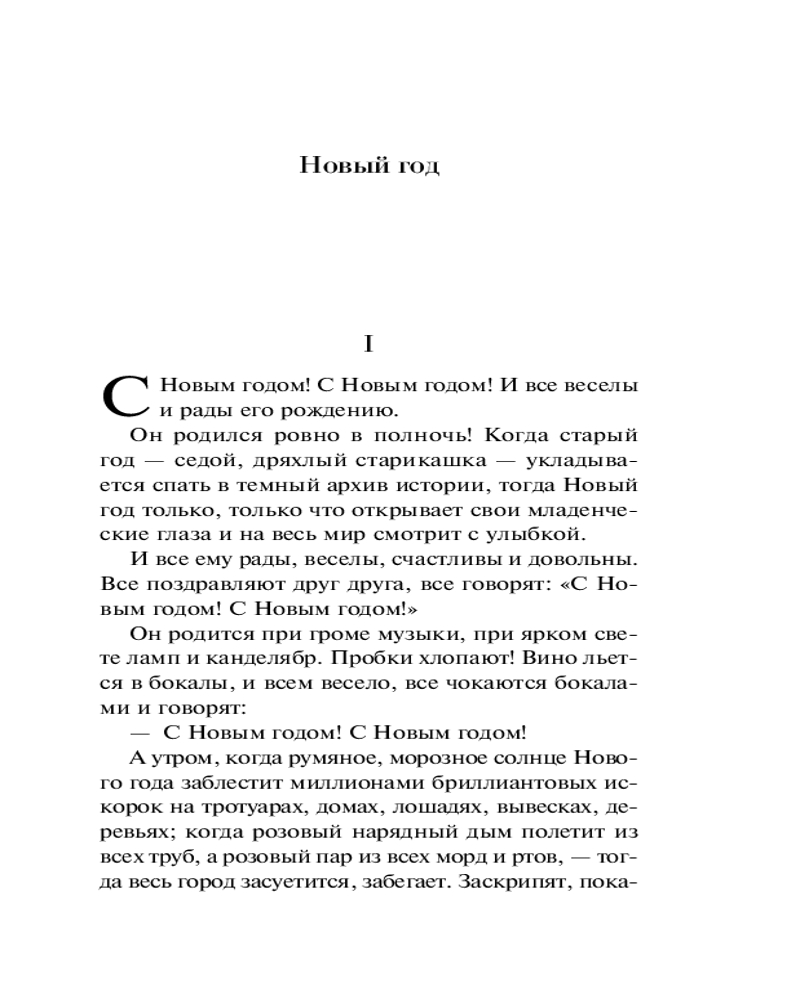 Новый год

I

С Новым годом! С Новым годом! И все веселы и рады его рождению.

Он родился ровно в полночь! Когда старый год — седой, дряхлый старикашка — укладывается спать в темный архив истории, тогда Новый год только, только что открывает свои младенческие глаза и на весь мир смотрит с улыбкой.

И все ему рады, веселы, счастливы и довольны. Все поздравляют друг друга, все говорят: «С Новым годом! С Новым годом!»

Он родится при громе музыки, при ярком свете ламп и канделябр. Пробки хлопают! Вино льется в бокалы, и всем весело, все чокаются бокалами и говорят:

— С Новым годом! С Новым годом!

А утром, когда румяное, морозное солнце Нового года заблестит миллионами бриллиантовых искорок на тротуарах, домах, лошадях, вывесках, деревьях; когда розовый нарядный дым полетит из всех труб, а розовый пар из всех морд и ртов, — тогда весь город засуетится, забегает. Заскрипят, пока-